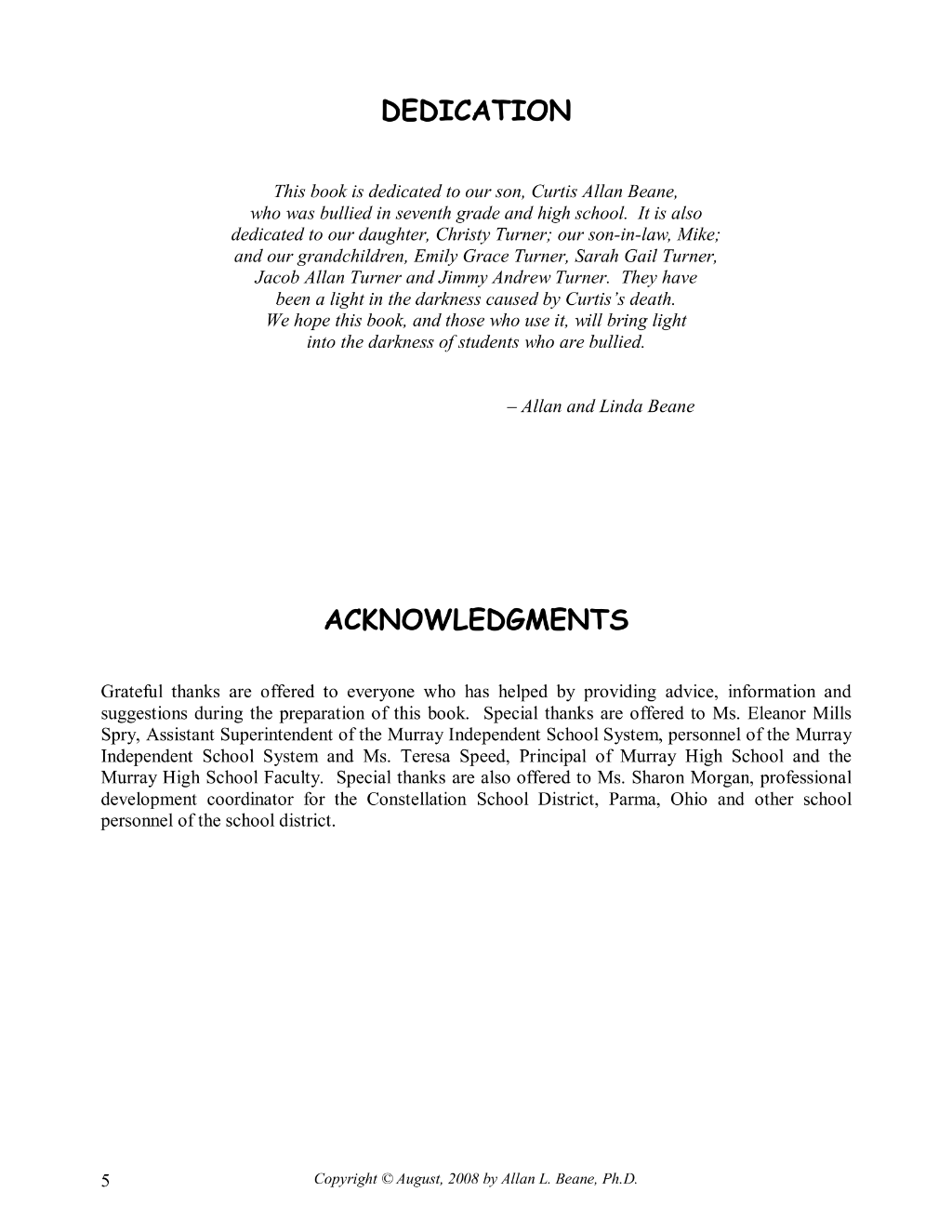 DEDICATION

This book is dedicated to our son, Curtis Allan Beane, who was bullied in seventh grade and high school. It is also dedicated to our daughter, Christy Turner; our son-in-law, Mike; and our grandchildren, Emily Grace Turner, Sarah Gail Turner, Jacob Allan Turner and Jimmy Andrew Turner. They have been a light in the darkness caused by Curtis's death. We hope this book, and those who use it, will bring light into the darkness of students who are bullied.

– Allan and Linda Beane

ACKNOWLEDGMENTS

Grateful thanks are offered to everyone who has helped by providing advice, information and suggestions during the preparation of this book. Special thanks are offered to Ms. Eleanor Mills Spry, Assistant Superintendent of the Murray Independent School System, personnel of the Murray Independent School System and Ms. Teresa Speed, Principal of Murray High School and the Murray High School Faculty. Special thanks are also offered to Ms. Sharon Morgan, professional development coordinator for the Constellation School District, Parma, Ohio and other school personnel of the school district.

5

Copyright © August, 2008 by Allan L. Beane, Ph.D.